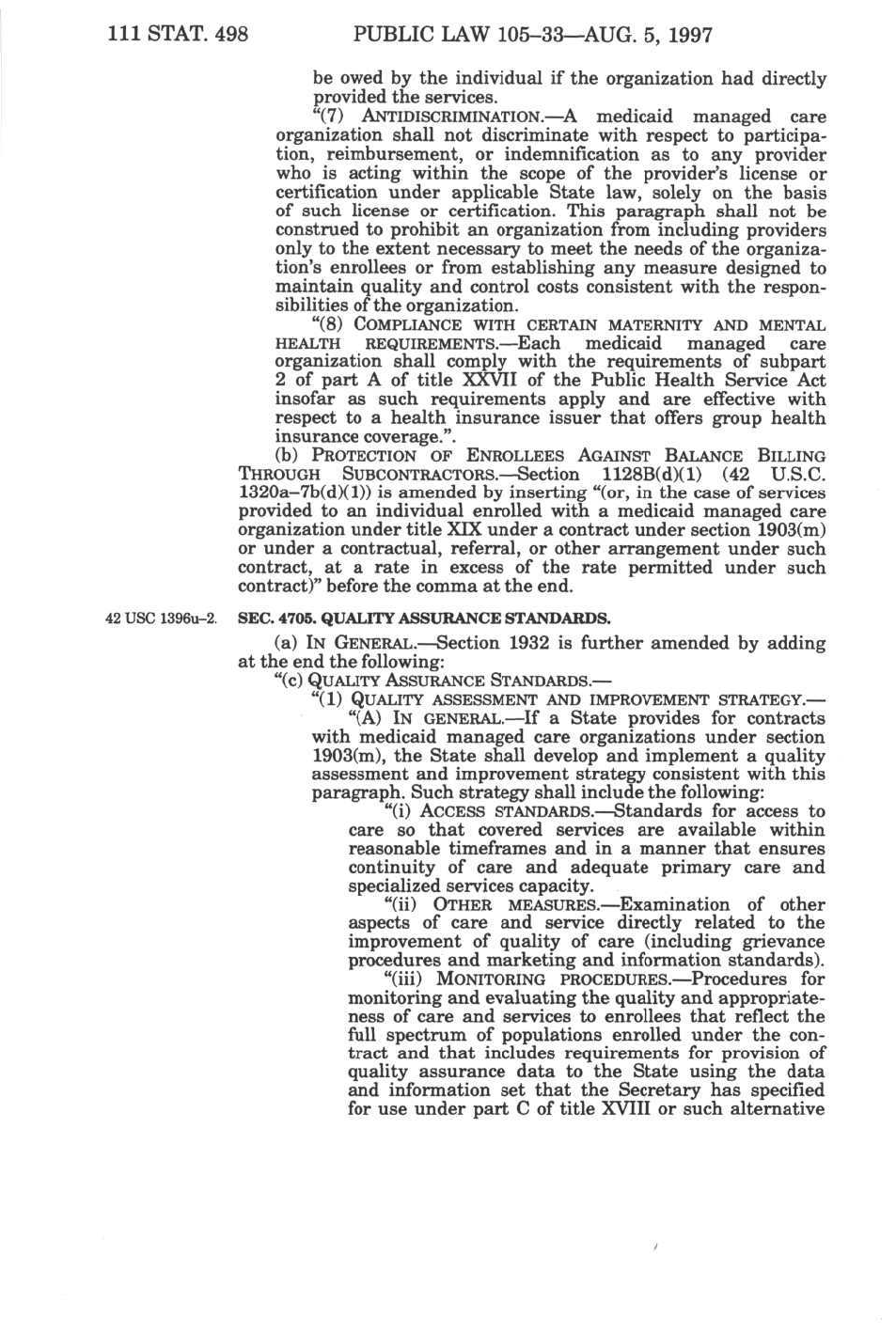 111 STAT. 498 PUBLIC LAW 105–33—AUG. 5, 1997

be owed by the individual if the organization had directly provided the services.

"(7) ANTIDISCRIMINATION.—A medicaid managed care organization shall not discriminate with respect to participation, reimbursement, or indemnification as to any provider who is acting within the scope of the provider's license or certification under applicable State law, solely on the basis of such license or certification. This paragraph shall not be construed to prohibit an organization from including providers only to the extent necessary to meet the needs of the organization's enrollees or from establishing any measure designed to maintain quality and control costs consistent with the responsibilities of the organization.

"(8) COMPLIANCE WITH CERTAIN MATERNITY AND MENTAL HEALTH REQUIREMENTS.—Each medicaid managed care organization shall comply with the requirements of subpart 2 of part A of title XXVII of the Public Health Service Act insofar as such requirements apply and are effective with respect to a health insurance issuer that offers group health insurance coverage.".

(b) PROTECTION OF ENROLLEES AGAINST BALANCE BILLING THROUGH SUBCONTRACTORS.—Section 1128B(d)(1) (42 U.S.C. 1320a–7b(d)(1)) is amended by inserting "(or, in the case of services provided to an individual enrolled with a medicaid managed care organization under title XIX under a contract under section 1903(m) or under a contractual, referral, or other arrangement under such contract, at a rate in excess of the rate permitted under such contract)" before the comma at the end.

42 USC 1396u–2.

SEC. 4705. QUALITY ASSURANCE STANDARDS.

(a) IN GENERAL.—Section 1932 is further amended by adding at the end the following:

"(c) QUALITY ASSURANCE STANDARDS.—

"(1) QUALITY ASSESSMENT AND IMPROVEMENT STRATEGY.—

"(A) IN GENERAL.—If a State provides for contracts with medicaid managed care organizations under section 1903(m), the State shall develop and implement a quality assessment and improvement strategy consistent with this paragraph. Such strategy shall include the following:

"(i) ACCESS STANDARDS.—Standards for access to care so that covered services are available within reasonable timeframes and in a manner that ensures continuity of care and adequate primary care and specialized services capacity.

"(ii) OTHER MEASURES.—Examination of other aspects of care and service directly related to the improvement of quality of care (including grievance procedures and marketing and information standards).

"(iii) MONITORING PROCEDURES.—Procedures for monitoring and evaluating the quality and appropriateness of care and services to enrollees that reflect the full spectrum of populations enrolled under the contract and that includes requirements for provision of quality assurance data to the State using the data and information set that the Secretary has specified for use under part C of title XVIII or such alternative